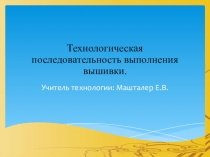 Технологическая последовательность выполнения вышивки.

Учитель технологии: Машталер Е.В.